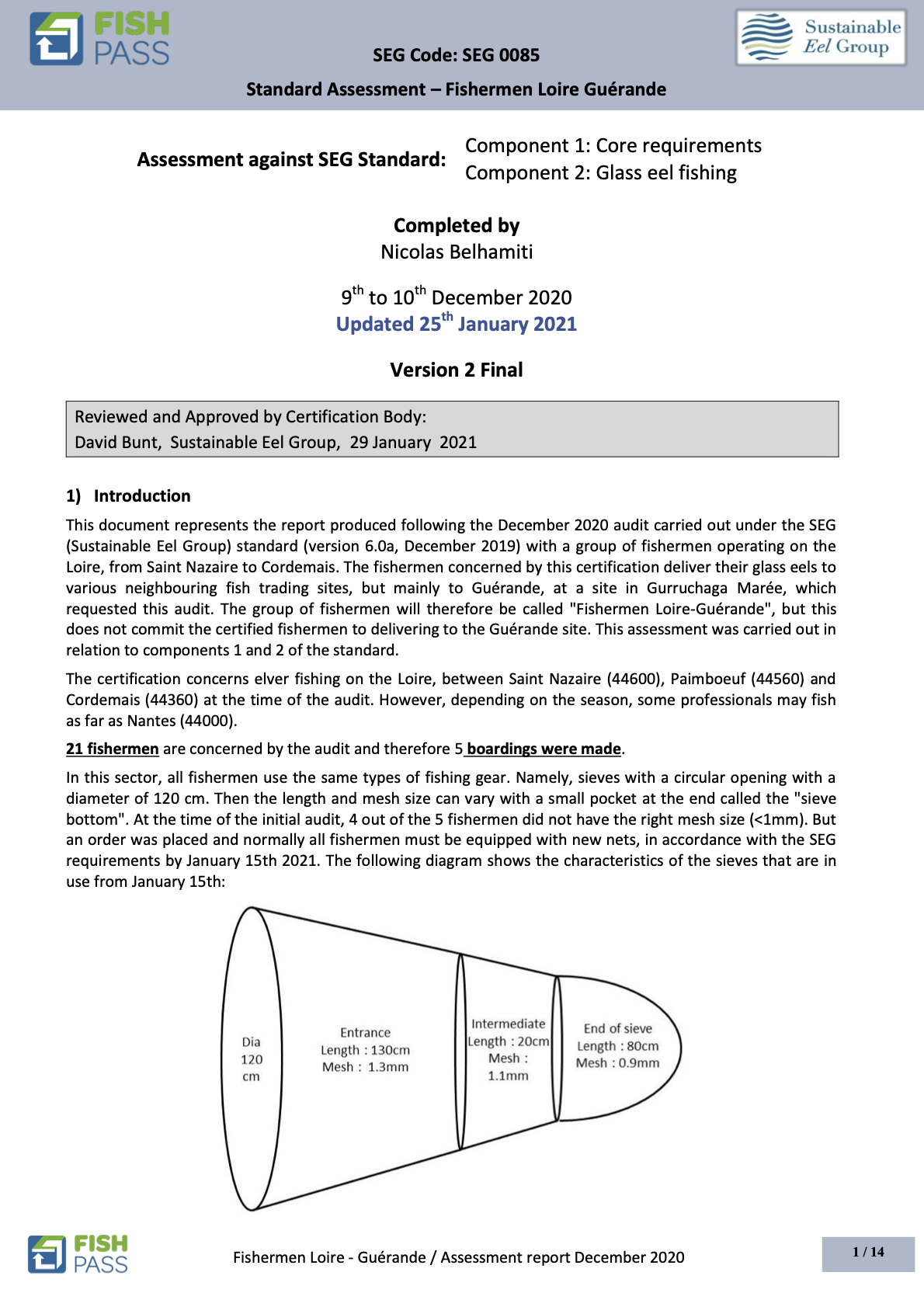 FISH PASS

SEG Code: SEG 0085

Sustainable Eel Group

Standard Assessment – Fishermen Loire Guérande

Assessment against SEG Standard: Component 1: Core requirements
Component 2: Glass eel fishing

Completed by
Nicolas Belhamiti

$9^{th}$ to $10^{th}$ December 2020
Updated $25^{th}$ January 2021

Version 2 Final

Reviewed and Approved by Certification Body:
David Bunt, Sustainable Eel Group, 29 January 2021

1) Introduction

This document represents the report produced following the December 2020 audit carried out under the SEG (Sustainable Eel Group) standard (version 6.0a, December 2019) with a group of fishermen operating on the Loire, from Saint Nazaire to Cordemais. The fishermen concerned by this certification deliver their glass eels to various neighbouring fish trading sites, but mainly to Guérande, at a site in Gurruchaga Marée, which requested this audit. The group of fishermen will therefore be called "Fishermen Loire-Guérande", but this does not commit the certified fishermen to delivering to the Guérande site. This assessment was carried out in relation to components 1 and 2 of the standard.

The certification concerns elver fishing on the Loire, between Saint Nazaire (44600), Paimboeuf (44560) and Cordemais (44360) at the time of the audit. However, depending on the season, some professionals may fish as far as Nantes (44000).

21 fishermen are concerned by the audit and therefore 5 boardings were made.

In this sector, all fishermen use the same types of fishing gear. Namely, sieves with a circular opening with a diameter of 120 cm. Then the length and mesh size can vary with a small pocket at the end called the "sieve bottom". At the time of the initial audit, 4 out of the 5 fishermen did not have the right mesh size (<1mm). But an order was placed and normally all fishermen must be equipped with new nets, in accordance with the SEG requirements by January 15th 2021. The following diagram shows the characteristics of the sieves that are in use from January 15th:

Dia 120 cm

Entrance
Length : 130cm
Mesh : 1.3mm

Intermediate
Length : 20cm
Mesh : 1.1mm

End of sieve
Length : 80cm
Mesh : 0.9mm

FISH PASS

Fishermen Loire - Guérande / Assessment report December 2020

1 / 14